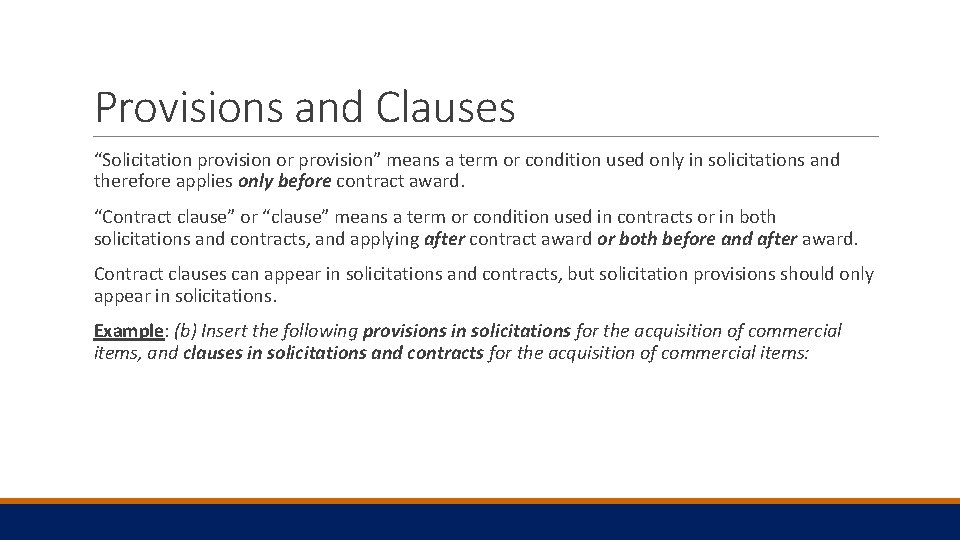 Provisions and Clauses

"Solicitation provision or provision" means a term or condition used only in solicitations and therefore applies only before contract award.

"Contract clause" or "clause" means a term or condition used in contracts or in both solicitations and contracts, and applying after contract award or both before and after award.

Contract clauses can appear in solicitations and contracts, but solicitation provisions should only appear in solicitations.

Example: (b) Insert the following provisions in solicitations for the acquisition of commercial items, and clauses in solicitations and contracts for the acquisition of commercial items: